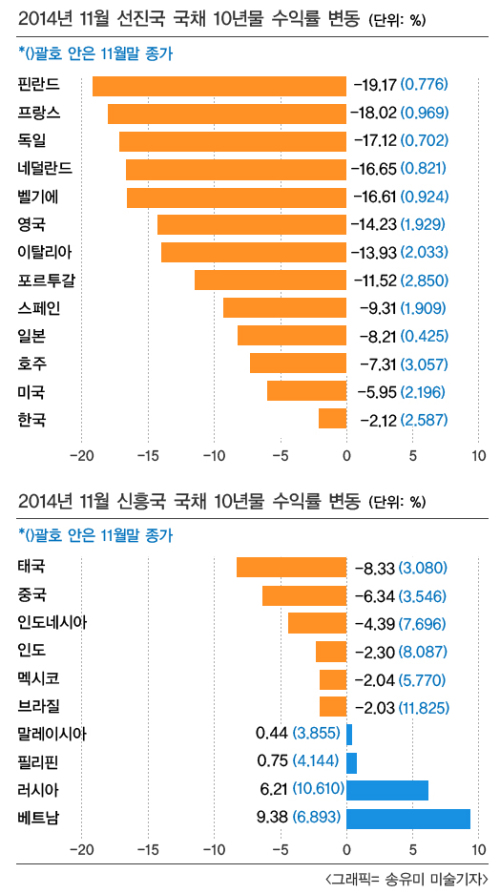 2014년 11월 선진국 국채 10년물 수익률 변동 (단위: %)

*()괄호 안은 11월말 종가

핀란드 -19.17 (0.776)
프랑스 -18.02 (0.969)
독일 -17.12 (0.702)
네덜란드 -16.65 (0.821)
벨기에 -16.61 (0.924)
영국 -14.23 (1.929)
이탈리아 -13.93 (2.033)
포르투갈 -11.52 (2.850)
스페인 -9.31 (1.909)
일본 -8.21 (0.425)
호주 -7.31 (3.057)
미국 -5.95 (2.196)
한국 -2.12 (2.587)

-20 -15 -10 -5 0 5 10

2014년 11월 신흥국 국채 10년물 수익률 변동 (단위: %)

*()괄호 안은 11월말 종가

태국 -8.33 (3.080)
중국 -6.34 (3.546)
인도네시아 -4.39 (7.696)
인도 -2.30 (8.087)
멕시코 -2.04 (5.770)
브라질 -2.03 (11.825)
말레이시아 0.44 (3.855)
필리핀 0.75 (4.144)
러시아 6.21 (10.610)
베트남 9.38 (6.893)

-20 -15 -10 -5 0 5 10

<그래픽= 송유미 미술기자>